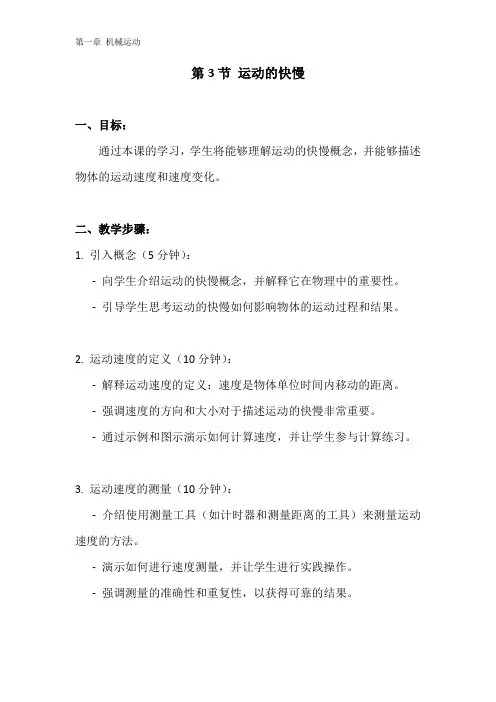 第一章 机械运动

第 3 节 运动的快慢

一、目标：

通过本课的学习，学生将能够理解运动的快慢概念，并能够描述物体的运动速度和速度变化。

二、教学步骤：

1. 引入概念（5 分钟）：

- 向学生介绍运动的快慢概念，并解释它在物理中的重要性。

- 引导学生思考运动的快慢如何影响物体的运动过程和结果。

2. 运动速度的定义（10 分钟）：

- 解释运动速度的定义：速度是物体单位时间内移动的距离。

- 强调速度的方向和大小对于描述运动的快慢非常重要。

- 通过示例和图示演示如何计算速度，并让学生参与计算练习。

3. 运动速度的测量（10 分钟）：

- 介绍使用测量工具（如计时器和测量距离的工具）来测量运动速度的方法。

- 演示如何进行速度测量，并让学生进行实践操作。

- 强调测量的准确性和重复性，以获得可靠的结果。